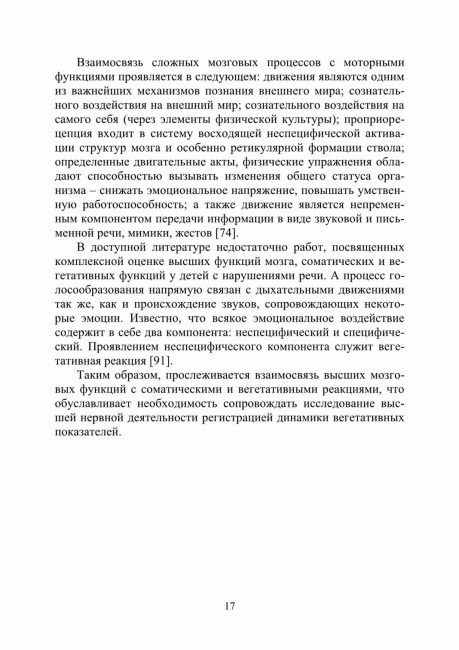 Взаимосвязь сложных мозговых процессов с моторными функциями проявляется в следующем: движения являются одним из важнейших механизмов познания внешнего мира; сознательного воздействия на внешний мир; сознательного воздействия на самого себя (через элементы физической культуры); проприорецепция входит в систему восходящей неспецифической активации структур мозга и особенно ретикулярной формации ствола; определенные двигательные акты, физические упражнения обладают способностью вызывать изменения общего статуса организма – снижать эмоциональное напряжение, повышать умственную работоспособность; а также движение является непременным компонентом передачи информации в виде звуковой и письменной речи, мимики, жестов [74].

В доступной литературе недостаточно работ, посвященных комплексной оценке высших функций мозга, соматических и вегетативных функций у детей с нарушениями речи. А процесс голосообразования напрямую связан с дыхательными движениями так же, как и происхождение звуков, сопровождающих некоторые эмоции. Известно, что всякое эмоциональное воздействие содержит в себе два компонента: неспецифический и специфический. Проявлением неспецифического компонента служит вегетативная реакция [91].

Таким образом, прослеживается взаимосвязь высших мозговых функций с соматическими и вегетативными реакциями, что обуславливает необходимость сопровождать исследование высшей нервной деятельности регистрацией динамики вегетативных показателей.

17